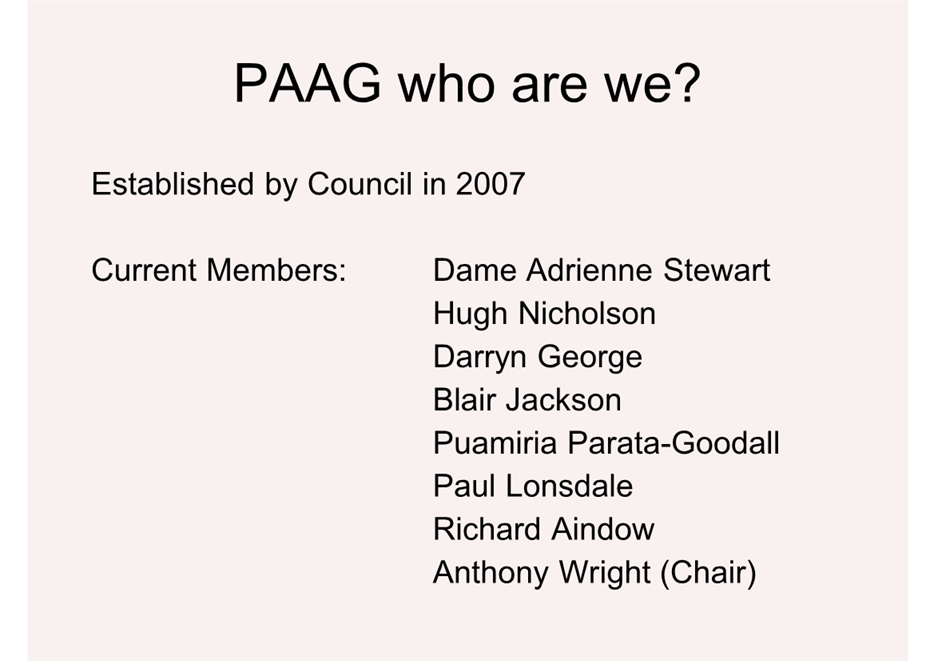 PAAG who are we?

Established by Council in 2007

Current Members:

Dame Adrienne Stewart
Hugh Nicholson
Darryn George
Blair Jackson
Puamiria Parata-Goodall
Paul Lonsdale
Richard Aindow
Anthony Wright (Chair)